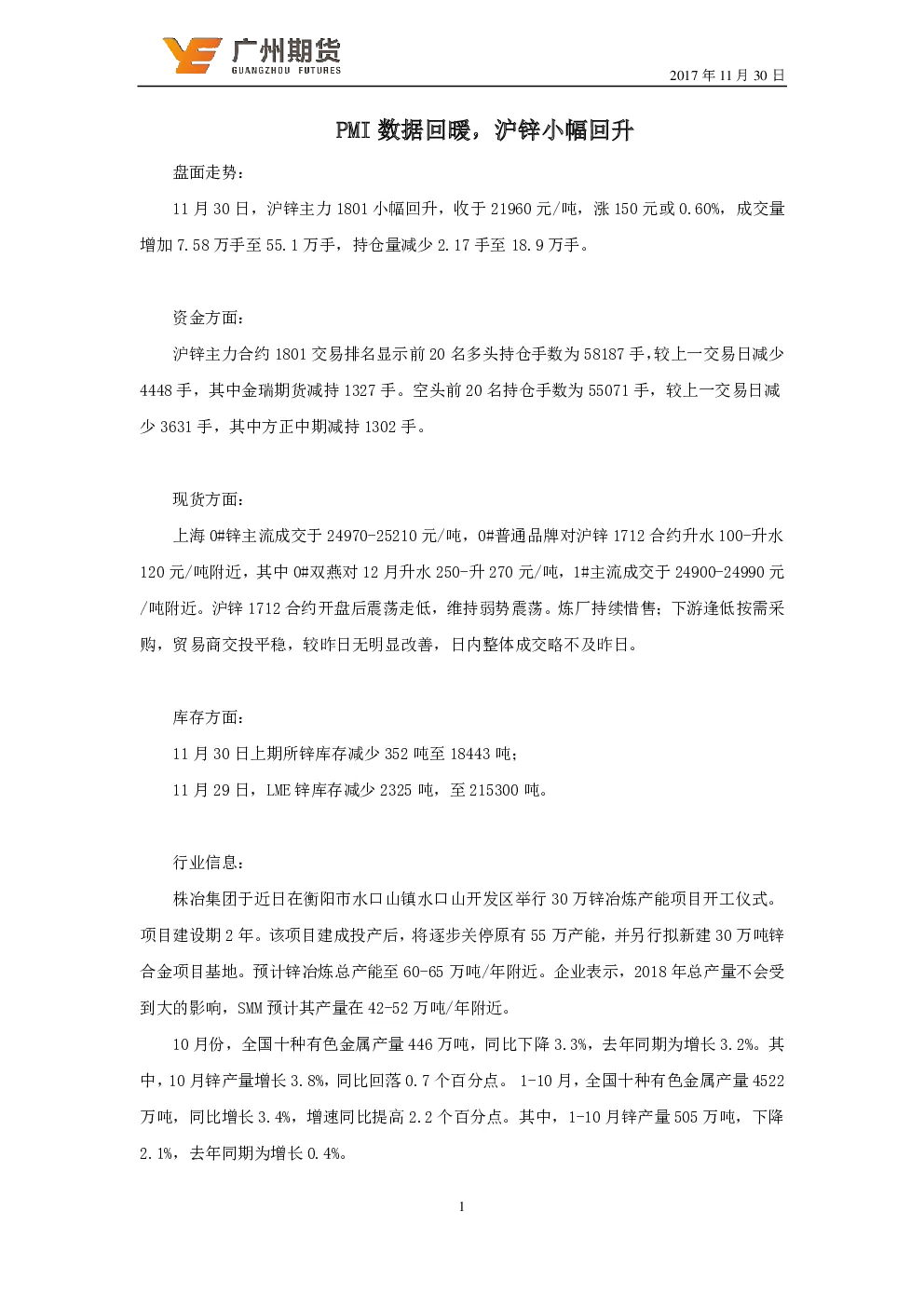 广州期货
GUANGZHOU FUTURES

2017 年 11 月 30 日

PMI 数据回暖，沪锌小幅回升

盘面走势：

11 月 30 日，沪锌主力 1801 小幅回升，收于 21960 元/吨，涨 150 元或 0.60%，成交量增加 7.58 万手至 55.1 万手，持仓量减少 2.17 手至 18.9 万手。

资金方面：

沪锌主力合约 1801 交易排名显示前 20 名多头持仓手数为 58187 手，较上一交易日减少 4448 手，其中金瑞期货减持 1327 手。空头前 20 名持仓手数为 55071 手，较上一交易日减少 3631 手，其中方正中期减持 1302 手。

现货方面：

上海 0#锌主流成交于 24970-25210 元/吨，0#普通品牌对沪锌 1712 合约升水 100-升水 120 元/吨附近，其中 0#双燕对 12 月升水 250-升 270 元/吨，1#主流成交于 24900-24990 元/吨附近。沪锌 1712 合约开盘后震荡走低，维持弱势震荡。炼厂持续惜售；下游逢低按需采购，贸易商交投平稳，较昨日无明显改善，日内整体成交略不及昨日。

库存方面：

11 月 30 日上期所锌库存减少 352 吨至 18443 吨；

11 月 29 日，LME 锌库存减少 2325 吨，至 215300 吨。

行业信息：

株冶集团于近日在衡阳市水口山镇水口山开发区举行 30 万锌冶炼产能项目开工仪式。项目建设期 2 年。该项目建成投产后，将逐步关停原有 55 万产能，并另行拟新建 30 万吨锌合金项目基地。预计锌冶炼总产能至 60-65 万吨/年附近。企业表示，2018 年总产量不会受到大的影响，SMM 预计其产量在 42-52 万吨/年附近。

10 月份，全国十种有色金属产量 446 万吨，同比下降 3.3%，去年同期为增长 3.2%。其中，10 月锌产量增长 3.8%，同比回落 0.7 个百分点。 1-10 月，全国十种有色金属产量 4522 万吨，同比增长 3.4%，增速同比提高 2.2 个百分点。其中，1-10 月锌产量 505 万吨，下降 2.1%，去年同期为增长 0.4%。

1